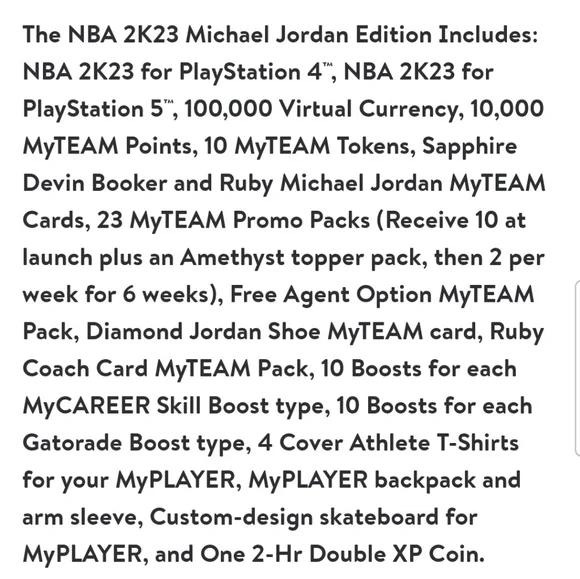 The NBA 2K23 Michael Jordan Edition Includes: NBA 2K23 for PlayStation 4™, NBA 2K23 for PlayStation 5™, 100,000 Virtual Currency, 10,000 MyTEAM Points, 10 MyTEAM Tokens, Sapphire Devin Booker and Ruby Michael Jordan MyTEAM Cards, 23 MyTEAM Promo Packs (Receive 10 at launch plus an Amethyst topper pack, then 2 per week for 6 weeks), Free Agent Option MyTEAM Pack, Diamond Jordan Shoe MyTEAM card, Ruby Coach Card MyTEAM Pack, 10 Boosts for each MyCAREER Skill Boost type, 10 Boosts for each Gatorade Boost type, 4 Cover Athlete T-Shirts for your MyPLAYER, MyPLAYER backpack and arm sleeve, Custom-design skateboard for MyPLAYER, and One 2-Hr Double XP Coin.